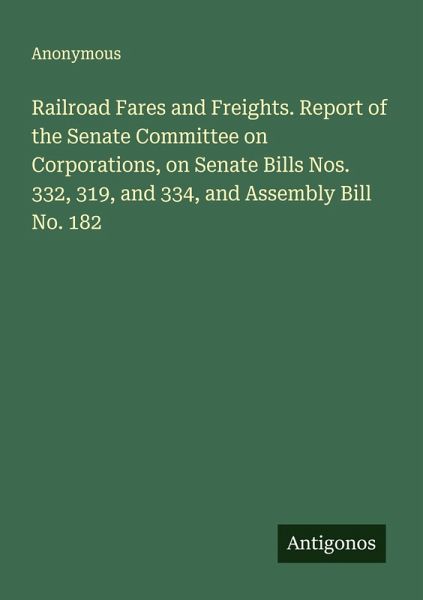 Anonymous

Railroad Fares and Freights. Report of the Senate Committee on Corporations, on Senate Bills Nos. 332, 319, and 334, and Assembly Bill No. 182

Antigonos